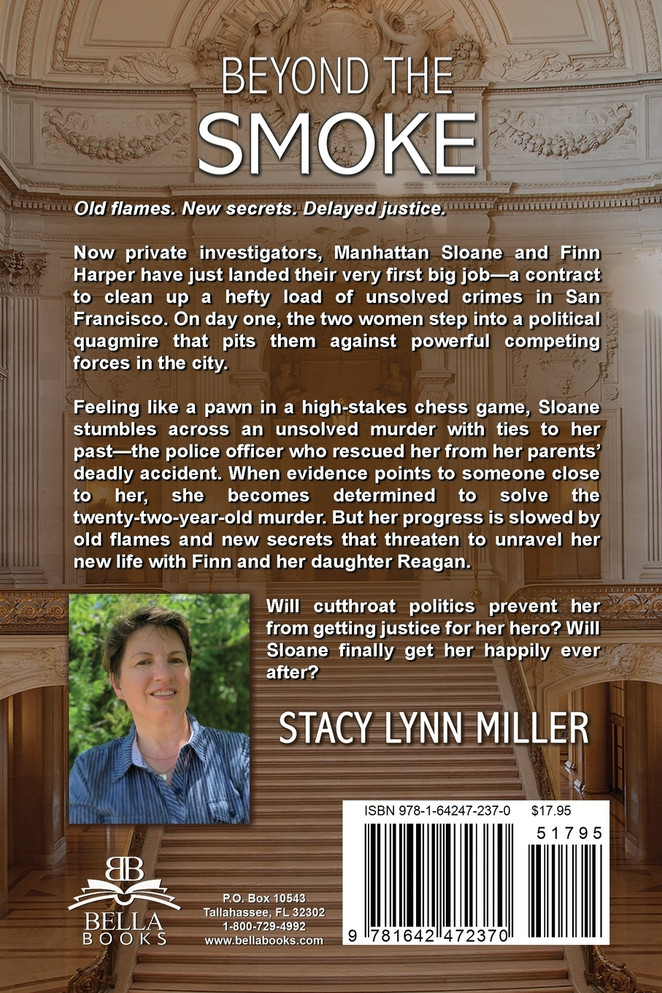 BEYOND THE
SMOKE

Old flames. New secrets. Delayed justice.

Now private investigators, Manhattan Sloane and Finn Harper have just landed their very first big job—a contract to clean up a hefty load of unsolved crimes in San Francisco. On day one, the two women step into a political quagmire that pits them against powerful competing forces in the city.

Feeling like a pawn in a high-stakes chess game, Sloane stumbles across an unsolved murder with ties to her past—the police officer who rescued her from her parents' deadly accident. When evidence points to someone close to her, she becomes determined to solve the twenty-two-year-old murder. But her progress is slowed by old flames and new secrets that threaten to unravel her new life with Finn and her daughter Reagan.

Will cutthroat politics prevent her from getting justice for her hero? Will Sloane finally get her happily ever after?

STACY LYNN MILLER

BB
BELLA
BOOKS

P.O. Box 10543
Tallahassee, FL 32302
1-800-729-4992
www.bellabooks.com

ISBN 978-1-64247-237-0 $17.95

51795

9 781642 472370